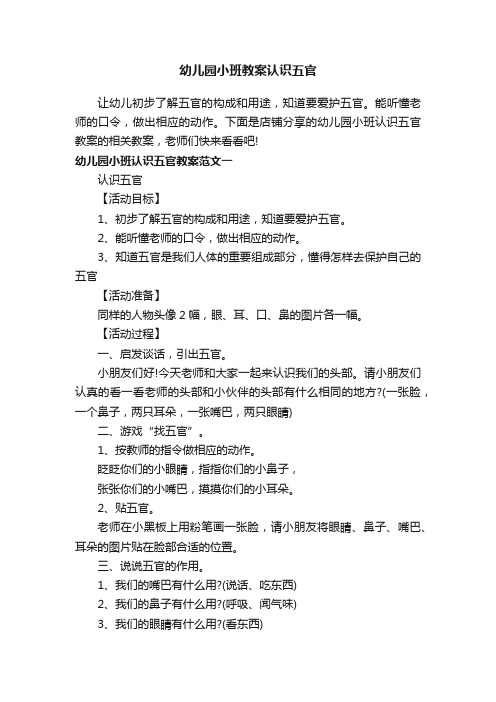 幼儿园小班教案认识五官

让幼儿初步了解五官的构成和用途，知道要爱护五官。能听懂老师的口令，做出相应的动作。下面是店铺分享的幼儿园小班认识五官教案的相关教案，老师们快来看看吧!

幼儿园小班认识五官教案范文一

认识五官

【活动目标】

1、初步了解五官的构成和用途，知道要爱护五官。

2、能听懂老师的口令，做出相应的动作。

3、知道五官是我们人体的重要组成部分，懂得怎样去保护自己的五官

【活动准备】

同样的人物头像 2 幅，眼、耳、口、鼻的图片各一幅。

【活动过程】

一、启发谈话，引出五官。

小朋友们好!今天老师和大家一起来认识我们的头部。请小朋友们认真的看一看老师的头部和小伙伴的头部有什么相同的地方?(一张脸，一个鼻子，两只耳朵，一张嘴巴，两只眼睛)

二、游戏“找五官”。

1、按教师的指令做相应的动作。

眨眨你们的小眼睛，指指你们的小鼻子，

张张你们的小嘴巴，摸摸你们的小耳朵。

2、贴五官。

老师在小黑板上用粉笔画一张脸，请小朋友将眼睛、鼻子、嘴巴、耳朵的图片贴在脸部合适的位置。

三、说说五官的作用。

1、我们的嘴巴有什么用?(说话、吃东西)

2、我们的鼻子有什么用?(呼吸、闻气味)

3、我们的眼睛有什么用?(看东西)